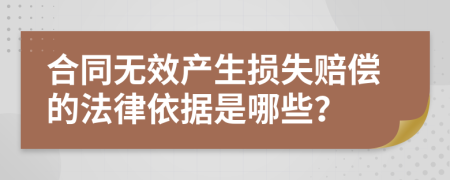 合同无效产生损失赔偿的法律依据是哪些?